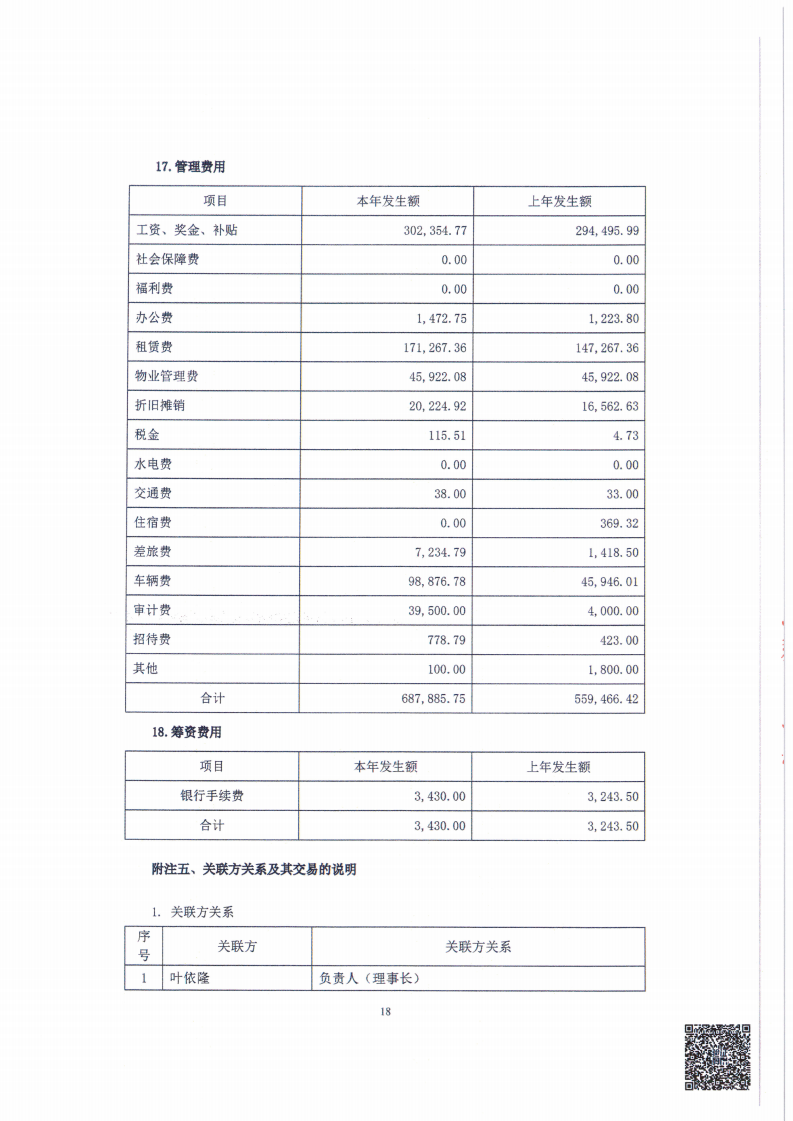 17. 管理费用

| 项目 | 本年发生额 | 上年发生额 |
|---|---|---|
| 工资、奖金、补贴 | 302,354.77 | 294,495.99 |
| 社会保障费 | 0.00 | 0.00 |
| 福利费 | 0.00 | 0.00 |
| 办公费 | 1,472.75 | 1,223.80 |
| 租赁费 | 171,267.36 | 147,267.36 |
| 物业管理费 | 45,922.08 | 45,922.08 |
| 折旧摊销 | 20,224.92 | 16,562.63 |
| 税金 | 115.51 | 4.73 |
| 水电费 | 0.00 | 0.00 |
| 交通费 | 38.00 | 33.00 |
| 住宿费 | 0.00 | 369.32 |
| 差旅费 | 7,234.79 | 1,418.50 |
| 车辆费 | 98,876.78 | 45,946.01 |
| 审计费 | 39,500.00 | 4,000.00 |
| 招待费 | 778.79 | 423.00 |
| 其他 | 100.00 | 1,800.00 |
| 合计 | 687,885.75 | 559,466.42 |

18. 筹资费用

| 项目 | 本年发生额 | 上年发生额 |
|---|---|---|
| 银行手续费 | 3,430.00 | 3,243.50 |
| 合计 | 3,430.00 | 3,243.50 |

附注五、关联方关系及其交易的说明

1. 关联方关系

| 序号 | 关联方 | 关联方关系 |
|---|---|---|
| 1 | 叶依隆 | 负责人（理事长） |

18